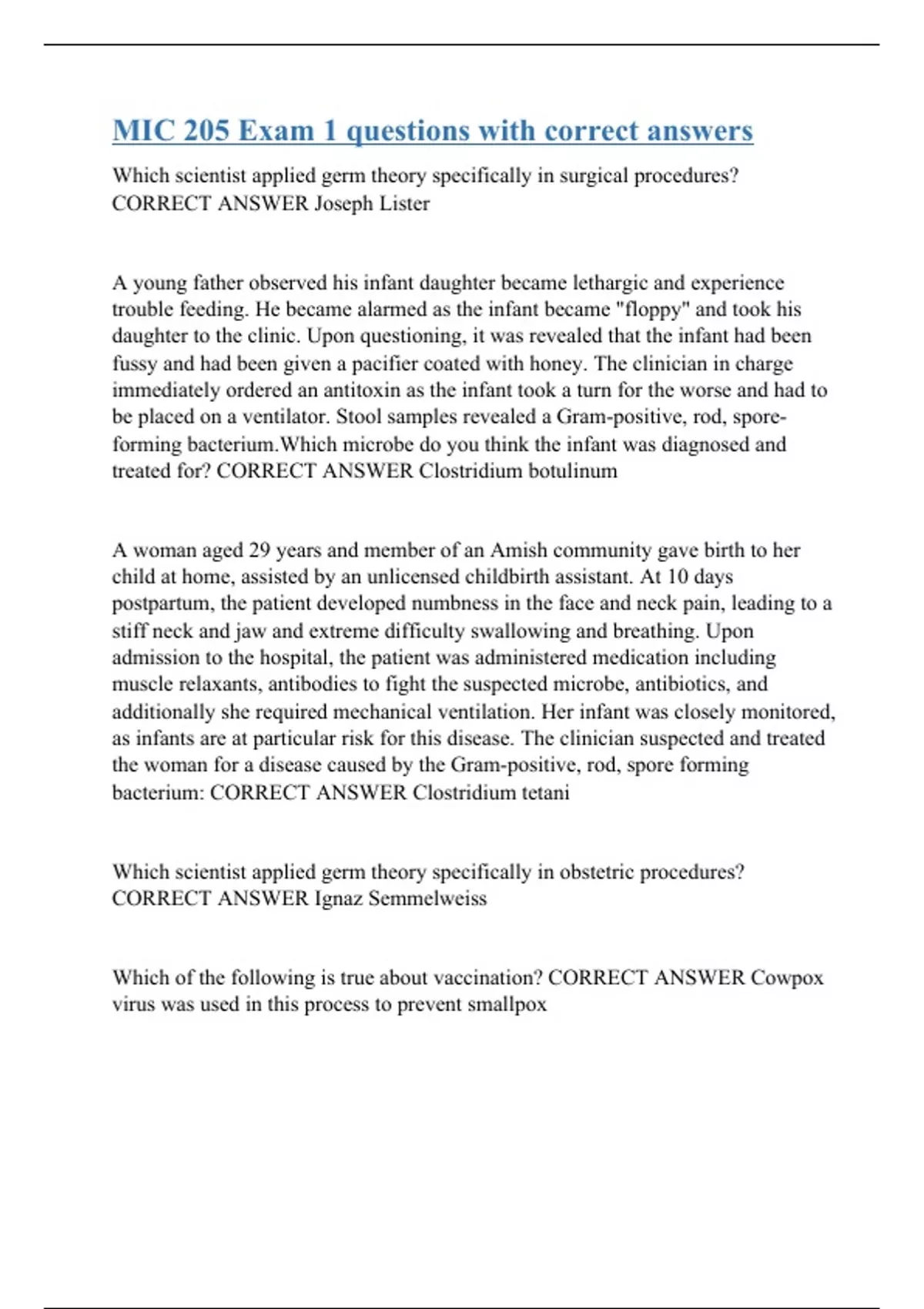 MIC 205 Exam 1 questions with correct answers

Which scientist applied germ theory specifically in surgical procedures? CORRECT ANSWER Joseph Lister

A young father observed his infant daughter became lethargic and experience trouble feeding. He became alarmed as the infant became "floppy" and took his daughter to the clinic. Upon questioning, it was revealed that the infant had been fussy and had been given a pacifier coated with honey. The clinician in charge immediately ordered an antitoxin as the infant took a turn for the worse and had to be placed on a ventilator. Stool samples revealed a Gram-positive, rod, spore-forming bacterium.Which microbe do you think the infant was diagnosed and treated for? CORRECT ANSWER Clostridium botulinum

A woman aged 29 years and member of an Amish community gave birth to her child at home, assisted by an unlicensed childbirth assistant. At 10 days postpartum, the patient developed numbness in the face and neck pain, leading to a stiff neck and jaw and extreme difficulty swallowing and breathing. Upon admission to the hospital, the patient was administered medication including muscle relaxants, antibodies to fight the suspected microbe, antibiotics, and additionally she required mechanical ventilation. Her infant was closely monitored, as infants are at particular risk for this disease. The clinician suspected and treated the woman for a disease caused by the Gram-positive, rod, spore forming bacterium: CORRECT ANSWER Clostridium tetani

Which scientist applied germ theory specifically in obstetric procedures? CORRECT ANSWER Ignaz Semmelweiss

Which of the following is true about vaccination? CORRECT ANSWER Cowpox virus was used in this process to prevent smallpox